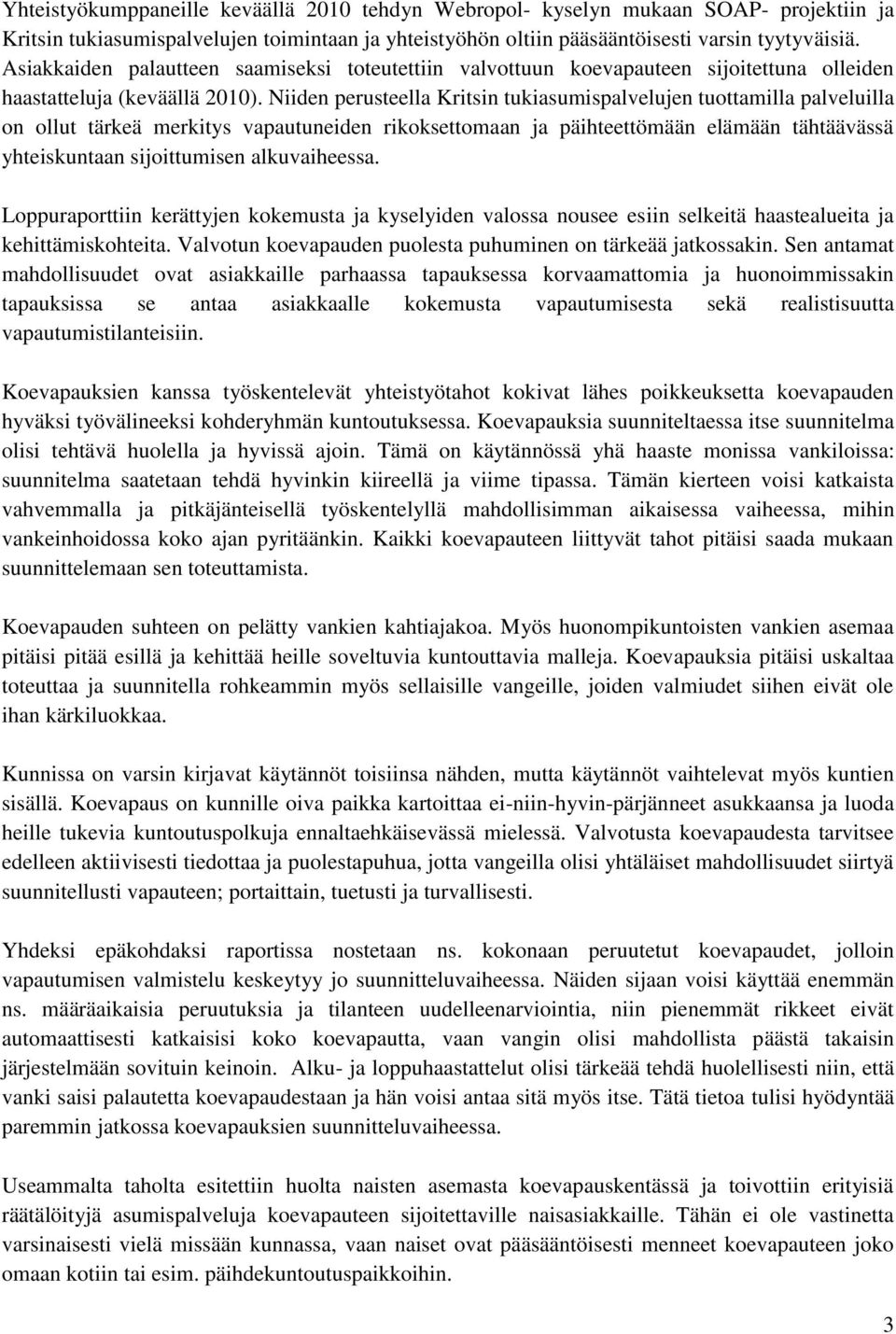 Yhteistyökumppaneille keväällä 2010 tehdyn Webropol- kyselyn mukaan SOAP- projektiin ja Kritsin tukiasumispalvelujen toimintaan ja yhteistyöhön oltiin pääsääntöisesti varsin tyytyväisiä. Asiakkaiden palautteen saamiseksi toteutettiin valvottuun koevapauteen sijoitettuna olleiden haastatteluja (keväällä 2010). Niiden perusteella Kritsin tukiasumispalvelujen tuottamilla palveluilla on ollut tärkeä merkitys vapautuneiden rikoksettomaan ja päihteettömään elämään tähtäävässä yhteiskuntaan sijoittumisen alkuvaiheessa.

Loppuraporttiin kerättyjen kokemusta ja kyselyiden valossa nousee esiin selkeitä haastealueita ja kehittämiskohteita. Valvotun koevapauden puolesta puhuminen on tärkeää jatkossakin. Sen antamat mahdollisuudet ovat asiakkaille parhaassa tapauksessa korvaamattomia ja huonoimmissakin tapauksissa se antaa asiakkaalle kokemusta vapautumisesta sekä realistisuutta vapautumistilanteisiin.

Koevapauksien kanssa työskentelevät yhteistyötahot kokivat lähes poikkeuksetta koevapauden hyväksi työvälineeksi kohderyhmän kuntoutuksessa. Koevapauksia suunniteltaessa itse suunnitelma olisi tehtävä huolella ja hyvissä ajoin. Tämä on käytännössä yhä haaste monissa vankiloissa: suunnitelma saatetaan tehdä hyvinkin kiireellä ja viime tipassa. Tämän kierteen voisi katkaista vahvemmalla ja pitkäjänteisellä työskentelyllä mahdollisimman aikaisessa vaiheessa, mihin vankeinhoidossa koko ajan pyritäänkin. Kaikki koevapauteen liittyvät tahot pitäisi saada mukaan suunnittelemaan sen toteuttamista.

Koevapauden suhteen on pelätty vankien kahtiajakoa. Myös huonompikuntoisten vankien asemaa pitäisi pitää esillä ja kehittää heille soveltuvia kuntouttavia malleja. Koevapauksia pitäisi uskaltaa toteuttaa ja suunnitella rohkeammin myös sellaisille vangeille, joiden valmiudet siihen eivät ole ihan kärkiluokkaa.

Kunnissa on varsin kirjavat käytännöt toisiinsa nähden, mutta käytännöt vaihtelevat myös kuntien sisällä. Koevapaus on kunnille oiva paikka kartoittaa ei-niin-hyvin-pärjänneet asukkaansa ja luoda heille tukevia kuntoutuspolkuja ennaltaehkäisevässä mielessä. Valvotusta koevapaudesta tarvitsee edelleen aktiivisesti tiedottaa ja puolestapuhua, jotta vangeilla olisi yhtäläiset mahdollisuudet siirtyä suunnitellusti vapauteen; portaittain, tuetusti ja turvallisesti.

Yhdeksi epäkohdaksi raportissa nostetaan ns. kokonaan peruutetut koevapaudet, jolloin vapautumisen valmistelu keskeytyy jo suunnitteluvaiheessa. Näiden sijaan voisi käyttää enemmän ns. määräaikaisia peruutuksia ja tilanteen uudelleenarviointia, niin pienemmät rikkeet eivät automaattisesti katkaisisi koko koevapautta, vaan vangin olisi mahdollista päästä takaisin järjestelmään sovituin keinoin. Alku- ja loppuhaastattelut olisi tärkeää tehdä huolellisesti niin, että vanki saisi palautetta koevapaudestaan ja hän voisi antaa sitä myös itse. Tätä tietoa tulisi hyödyntää paremmin jatkossa koevapauksien suunnitteluvaiheessa.

Useammalta taholta esitettiin huolta naisten asemasta koevapauskentässä ja toivottiin erityisiä räätälöityjä asumispalveluja koevapauteen sijoitettaville naisasiakkaille. Tähän ei ole vastinetta varsinaisesti vielä missään kunnassa, vaan naiset ovat pääsääntöisesti menneet koevapauteen joko omaan kotiin tai esim. päihdekuntoutuspaikkoihin.

3